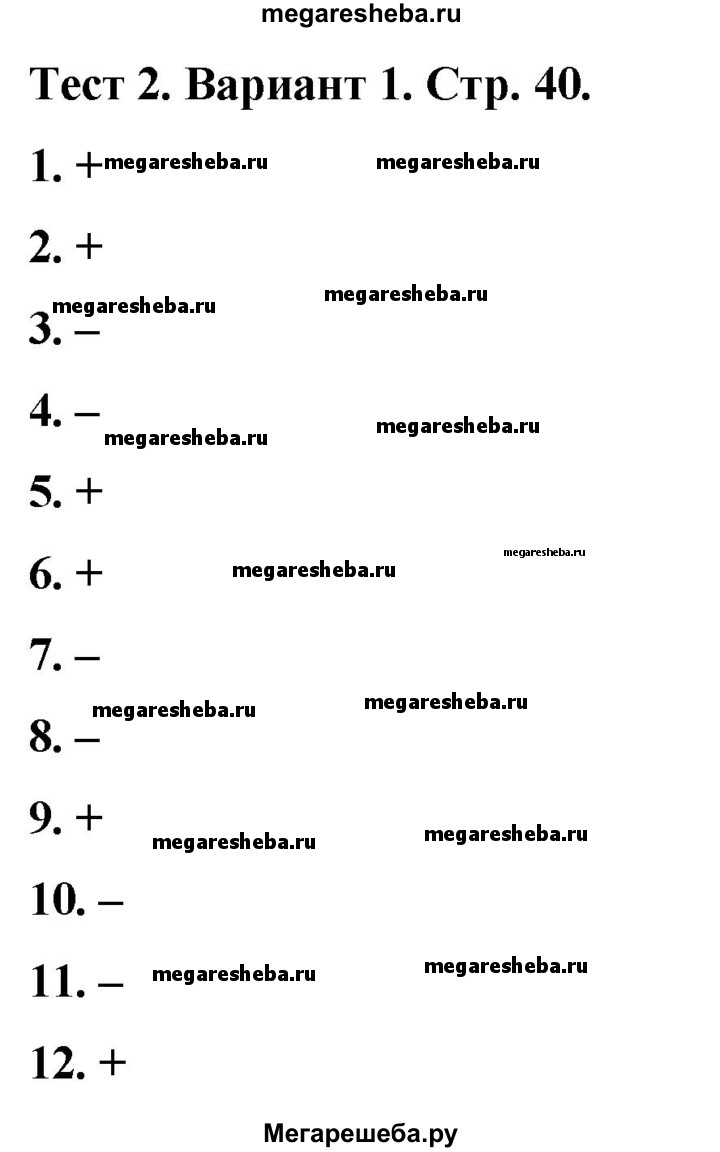 megaresheba.ru

Тест 2. Вариант 1. Стр. 40.

1. + megaresheba.ru megaresheba.ru

2. +

megaresheba.ru megaresheba.ru

3. –

4. –

megaresheba.ru megaresheba.ru

5. +

megaresheba.ru

6. + megaresheba.ru

7. –

megaresheba.ru megaresheba.ru

8. –

9. + megaresheba.ru megaresheba.ru

10. –

11. – megaresheba.ru megaresheba.ru

12. +

Мегарешеба.ру